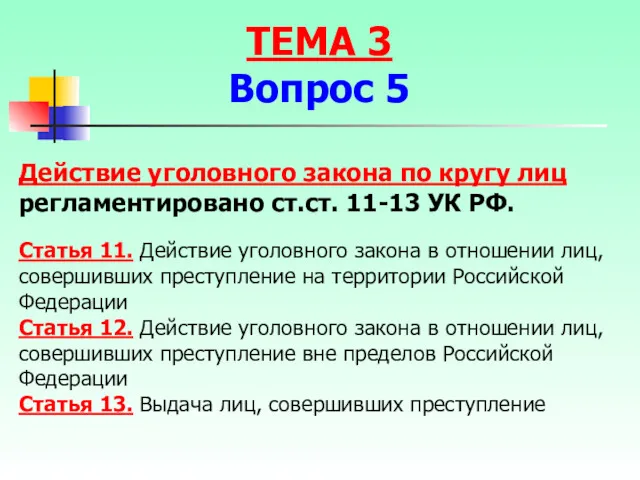 ТЕМА 3
Вопрос 5

Действие уголовного закона по кругу лиц регламентировано ст.ст. 11-13 УК РФ.

Статья 11. Действие уголовного закона в отношении лиц, совершивших преступление на территории Российской Федерации
Статья 12. Действие уголовного закона в отношении лиц, совершивших преступление вне пределов Российской Федерации
Статья 13. Выдача лиц, совершивших преступление